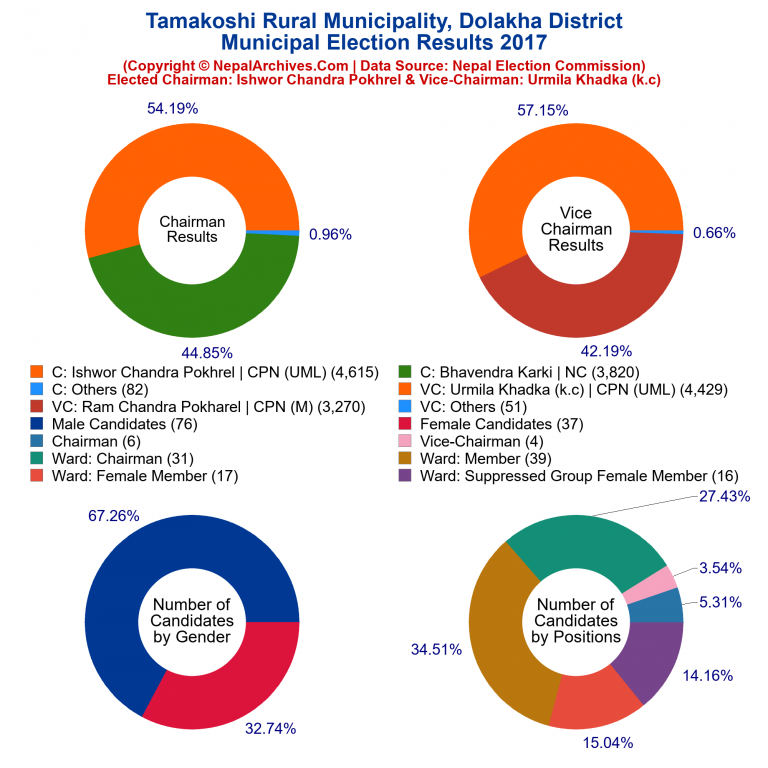 Tamakoshi Rural Municipality, Dolakha District
Municipal Election Results 2017
(Copyright © NepalArchives.Com | Data Source: Nepal Election Commission)
Elected Chairman: Ishwor Chandra Pokhrel & Vice-Chairman: Urmila Khadka (k.c)

54.19%
Chairman Results
0.96%
44.85%

57.15%
Vice Chairman Results
0.66%
42.19%

C: Ishwor Chandra Pokhrel | CPN (UML) (4,615)
C: Others (82)
VC: Ram Chandra Pokharel | CPN (M) (3,270)
Male Candidates (76)
Chairman (6)
Ward: Chairman (31)
Ward: Female Member (17)

C: Bhavendra Karki | NC (3,820)
VC: Urmila Khadka (k.c) | CPN (UML) (4,429)
VC: Others (51)
Female Candidates (37)
Vice-Chairman (4)
Ward: Member (39)
Ward: Suppressed Group Female Member (16)

67.26%
Number of Candidates by Gender
32.74%

27.43%
3.54%
5.31%
Number of Candidates by Positions
34.51%
14.16%
15.04%